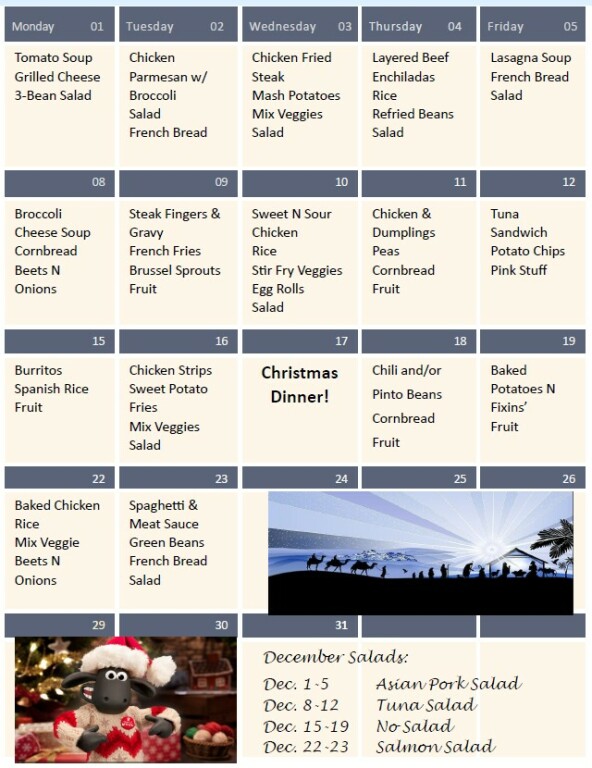 | Monday 01 | Tuesday 02 | Wednesday 03 | Thursday 04 | Friday 05 |
|---|---|---|---|---|
| Tomato Soup Grilled Cheese 3-Bean Salad | Chicken Parmesan w/ Broccoli Salad French Bread | Chicken Fried Steak Mash Potatoes Mix Veggies Salad | Layered Beef Enchiladas Rice Refried Beans Salad | Lasagna Soup French Bread Salad |
| 08 | 09 | 10 | 11 | 12 |
| Broccoli Cheese Soup Cornbread Beets N Onions | Steak Fingers & Gravy French Fries Brussel Sprouts Fruit | Sweet N Sour Chicken Rice Stir Fry Veggies Egg Rolls Salad | Chicken & Dumplings Peas Cornbread Fruit | Tuna Sandwich Potato Chips Pink Stuff |
| 15 | 16 | 17 | 18 | 19 |
| Burritos Spanish Rice Fruit | Chicken Strips Sweet Potato Fries Mix Veggies Salad | Christmas Dinner! | Chili and/or Pinto Beans Cornbread Fruit | Baked Potatoes N Fixins' Fruit |
| 22 | 23 | 24 | 25 | 26 |
| Baked Chicken Rice Mix Veggie Beets N Onions | Spaghetti & Meat Sauce Green Beans French Bread Salad | | | |
| 29 | 30 | 31 | | |

December Salads:
Dec. 1-5 Asian Pork Salad
Dec. 8-12 Tuna Salad
Dec. 15-19 No Salad
Dec. 22-23 Salmon Salad